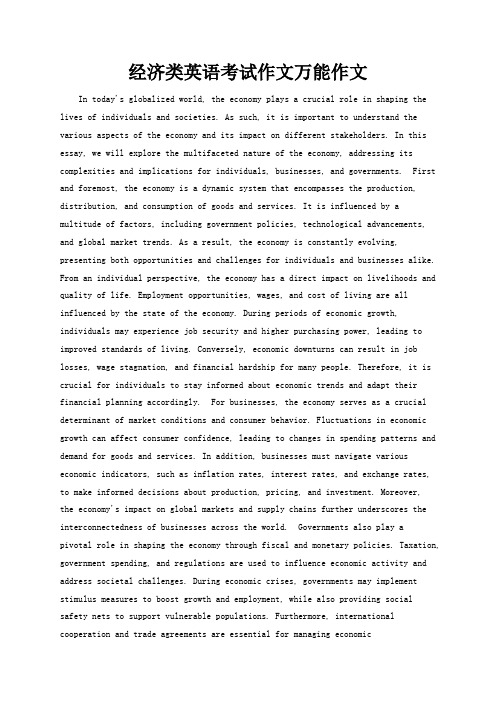 经济类英语考试作文万能作文

In today's globalized world, the economy plays a crucial role in shaping the lives of individuals and societies. As such, it is important to understand the various aspects of the economy and its impact on different stakeholders. In this essay, we will explore the multifaceted nature of the economy, addressing its complexities and implications for individuals, businesses, and governments. First and foremost, the economy is a dynamic system that encompasses the production, distribution, and consumption of goods and services. It is influenced by a multitude of factors, including government policies, technological advancements, and global market trends. As a result, the economy is constantly evolving, presenting both opportunities and challenges for individuals and businesses alike. From an individual perspective, the economy has a direct impact on livelihoods and quality of life. Employment opportunities, wages, and cost of living are all influenced by the state of the economy. During periods of economic growth, individuals may experience job security and higher purchasing power, leading to improved standards of living. Conversely, economic downturns can result in job losses, wage stagnation, and financial hardship for many people. Therefore, it is crucial for individuals to stay informed about economic trends and adapt their financial planning accordingly. For businesses, the economy serves as a crucial determinant of market conditions and consumer behavior. Fluctuations in economic growth can affect consumer confidence, leading to changes in spending patterns and demand for goods and services. In addition, businesses must navigate various economic indicators, such as inflation rates, interest rates, and exchange rates, to make informed decisions about production, pricing, and investment. Moreover, the economy's impact on global markets and supply chains further underscores the interconnectedness of businesses across the world. Governments also play a pivotal role in shaping the economy through fiscal and monetary policies. Taxation, government spending, and regulations are used to influence economic activity and address societal challenges. During economic crises, governments may implement stimulus measures to boost growth and employment, while also providing social safety nets to support vulnerable populations. Furthermore, international cooperation and trade agreements are essential for managing economic